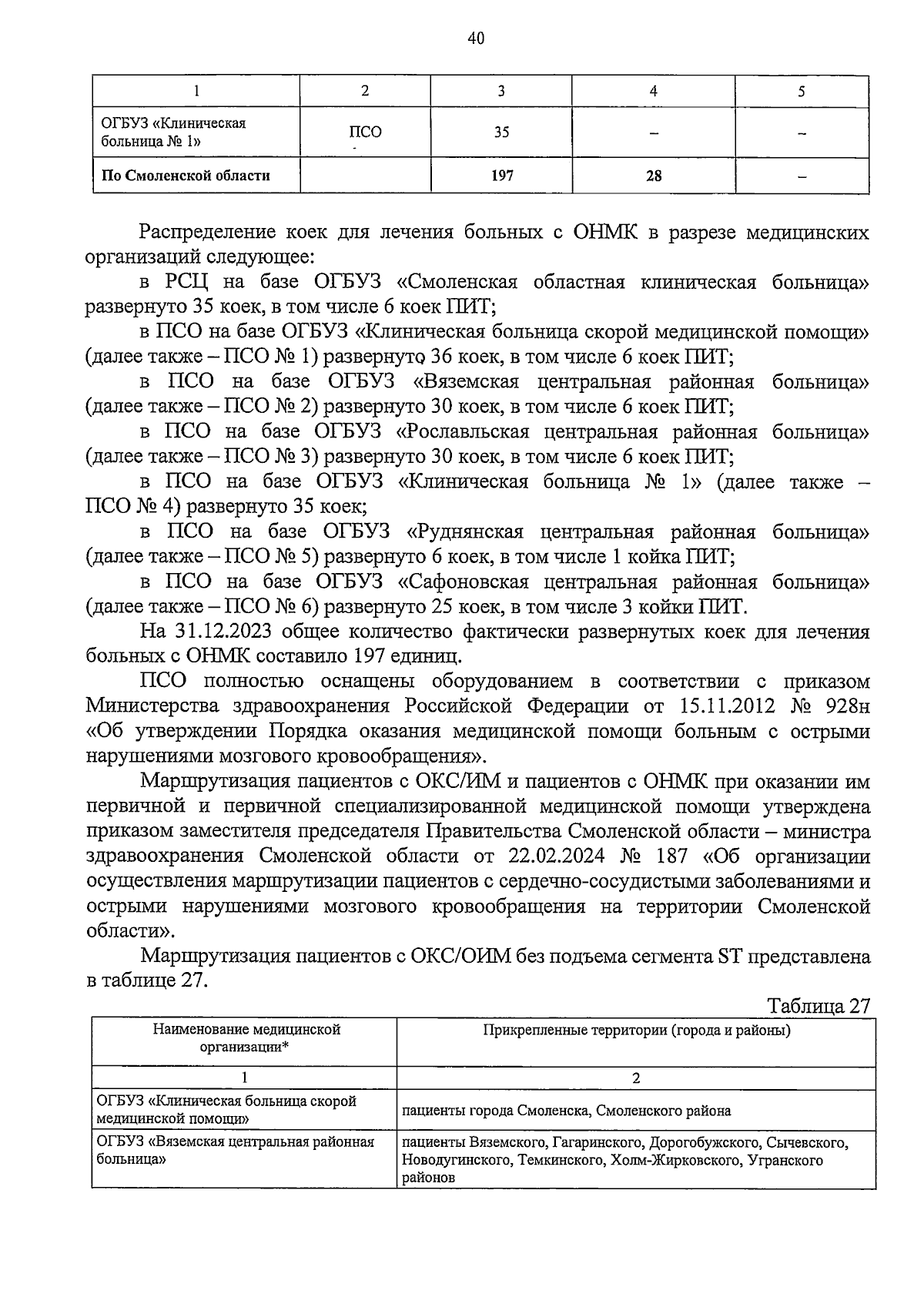 40

| 1 | 2 | 3 | 4 | 5 |
|---|---|---|---|---|
| ОГБУЗ «Клиническая больница № 1» | ПСО | 35 | – | – |
| **По Смоленской области** | | **197** | **28** | – |

Распределение коек для лечения больных с ОНМК в разрезе медицинских организаций следующее:

в РСЦ на базе ОГБУЗ «Смоленская областная клиническая больница» развернуто 35 коек, в том числе 6 коек ПИТ;

в ПСО на базе ОГБУЗ «Клиническая больница скорой медицинской помощи» (далее также – ПСО № 1) развернуто 36 коек, в том числе 6 коек ПИТ;

в ПСО на базе ОГБУЗ «Вяземская центральная районная больница» (далее также – ПСО № 2) развернуто 30 коек, в том числе 6 коек ПИТ;

в ПСО на базе ОГБУЗ «Рославльская центральная районная больница» (далее также – ПСО № 3) развернуто 30 коек, в том числе 6 коек ПИТ;

в ПСО на базе ОГБУЗ «Клиническая больница № 1» (далее также – ПСО № 4) развернуто 35 коек;

в ПСО на базе ОГБУЗ «Руднянская центральная районная больница» (далее также – ПСО № 5) развернуто 6 коек, в том числе 1 койка ПИТ;

в ПСО на базе ОГБУЗ «Сафоновская центральная районная больница» (далее также – ПСО № 6) развернуто 25 коек, в том числе 3 койки ПИТ.

На 31.12.2023 общее количество фактически развернутых коек для лечения больных с ОНМК составило 197 единиц.

ПСО полностью оснащены оборудованием в соответствии с приказом Министерства здравоохранения Российской Федерации от 15.11.2012 № 928н «Об утверждении Порядка оказания медицинской помощи больным с острыми нарушениями мозгового кровообращения».

Маршрутизация пациентов с ОКС/ИМ и пациентов с ОНМК при оказании им первичной и первичной специализированной медицинской помощи утверждена приказом заместителя председателя Правительства Смоленской области – министра здравоохранения Смоленской области от 22.02.2024 № 187 «Об организации осуществления маршрутизации пациентов с сердечно-сосудистыми заболеваниями и острыми нарушениями мозгового кровообращения на территории Смоленской области».

Маршрутизация пациентов с ОКС/ОИМ без подъема сегмента ST представлена в таблице 27.

Таблица 27

| Наименование медицинской организации* | Прикрепленные территории (города и районы) |
|---|---|
| 1 | 2 |
| ОГБУЗ «Клиническая больница скорой медицинской помощи» | пациенты города Смоленска, Смоленского района |
| ОГБУЗ «Вяземская центральная районная больница» | пациенты Вяземского, Гагаринского, Дорогобужского, Сычевского, Новодугинского, Темкинского, Холм-Жирковского, Угранского районов |